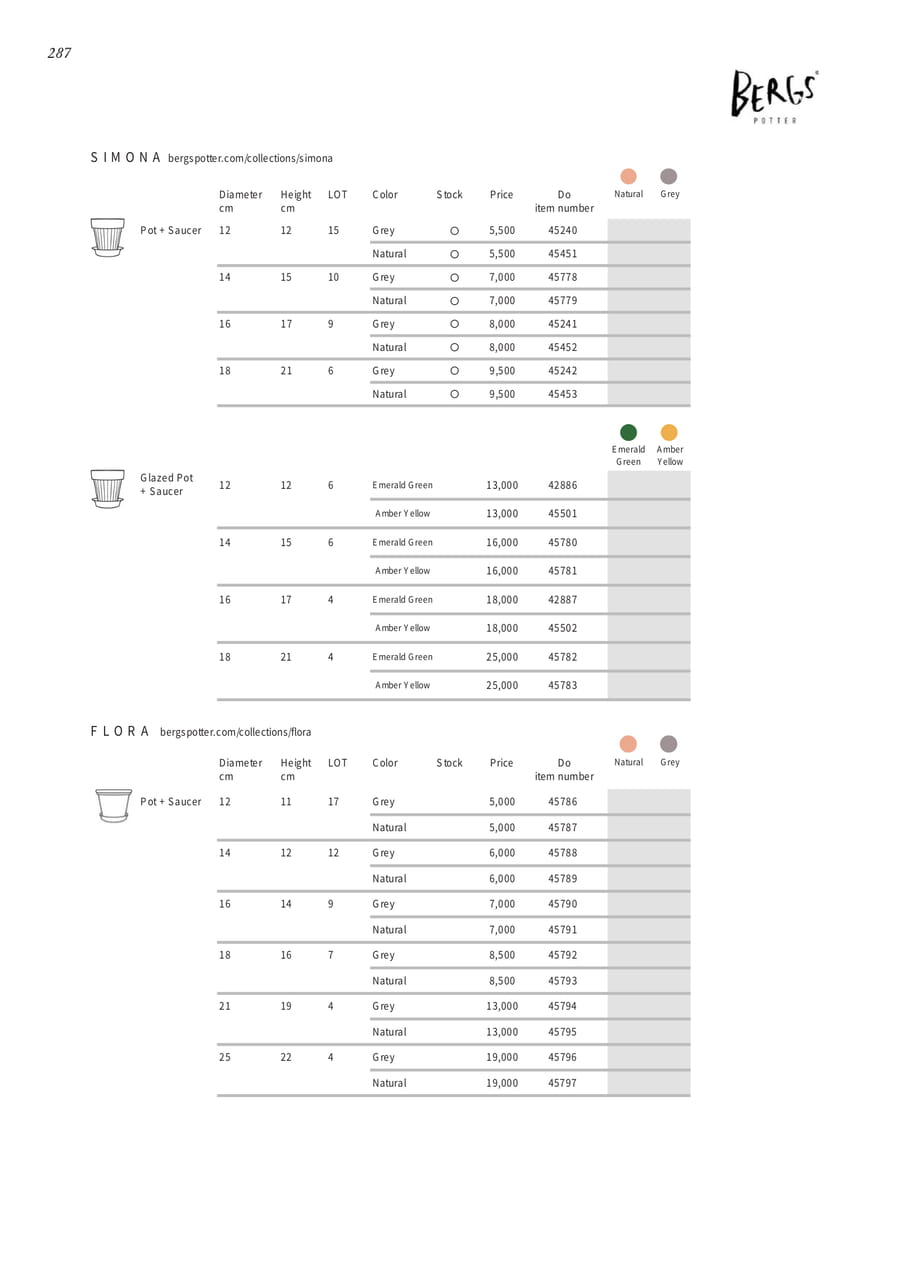 287

BERGS
POTTER

SIMONA bergspotter.com/collections/simona

| | Diameter cm | Height cm | LOT | Color | Stock | Price | Do item number | Natural | Grey |
|---|---|---|---|---|---|---|---|---|---|
| Pot + Saucer | 12 | 12 | 15 | Grey | ○ | 5,500 | 45240 | | |
| | | | | Natural | ○ | 5,500 | 45451 | | |
| | 14 | 15 | 10 | Grey | ○ | 7,000 | 45778 | | |
| | | | | Natural | ○ | 7,000 | 45779 | | |
| | 16 | 17 | 9 | Grey | ○ | 8,000 | 45241 | | |
| | | | | Natural | ○ | 8,000 | 45452 | | |
| | 18 | 21 | 6 | Grey | ○ | 9,500 | 45242 | | |
| | | | | Natural | ○ | 9,500 | 45453 | | |

| | | | | | | | Emerald Green | Amber Yellow |
|---|---|---|---|---|---|---|---|---|
| Glazed Pot + Saucer | 12 | 12 | 6 | Emerald Green | 13,000 | 42886 | | |
| | | | | Amber Yellow | 13,000 | 45501 | | |
| | 14 | 15 | 6 | Emerald Green | 16,000 | 45780 | | |
| | | | | Amber Yellow | 16,000 | 45781 | | |
| | 16 | 17 | 4 | Emerald Green | 18,000 | 42887 | | |
| | | | | Amber Yellow | 18,000 | 45502 | | |
| | 18 | 21 | 4 | Emerald Green | 25,000 | 45782 | | |
| | | | | Amber Yellow | 25,000 | 45783 | | |

FLORA bergspotter.com/collections/flora

| | Diameter cm | Height cm | LOT | Color | Stock | Price | Do item number | Natural | Grey |
|---|---|---|---|---|---|---|---|---|---|
| Pot + Saucer | 12 | 11 | 17 | Grey | | 5,000 | 45786 | | |
| | | | | Natural | | 5,000 | 45787 | | |
| | 14 | 12 | 12 | Grey | | 6,000 | 45788 | | |
| | | | | Natural | | 6,000 | 45789 | | |
| | 16 | 14 | 9 | Grey | | 7,000 | 45790 | | |
| | | | | Natural | | 7,000 | 45791 | | |
| | 18 | 16 | 7 | Grey | | 8,500 | 45792 | | |
| | | | | Natural | | 8,500 | 45793 | | |
| | 21 | 19 | 4 | Grey | | 13,000 | 45794 | | |
| | | | | Natural | | 13,000 | 45795 | | |
| | 25 | 22 | 4 | Grey | | 19,000 | 45796 | | |
| | | | | Natural | | 19,000 | 45797 | | |